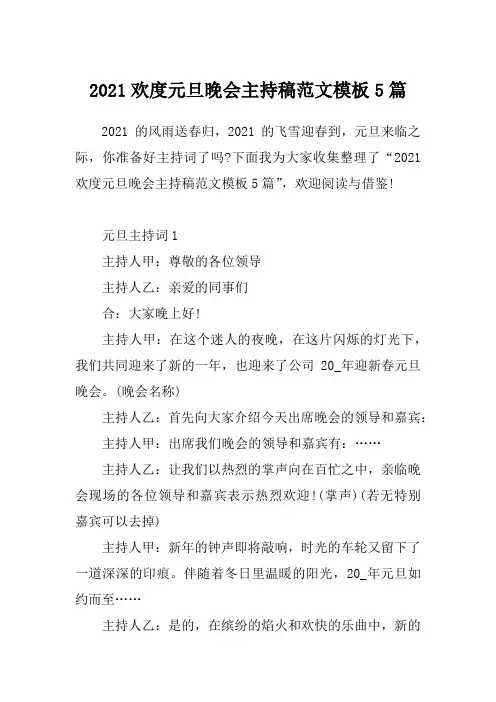 2021 欢度元旦晚会主持稿范文模板 5 篇

2021 的风雨送春归，2021 的飞雪迎春到，元旦来临之际，你准备好主持词了吗?下面我为大家收集整理了“2021 欢度元旦晚会主持稿范文模板 5 篇”，欢迎阅读与借鉴!

元旦主持词 1

主持人甲：尊敬的各位领导

主持人乙：亲爱的同事们

合：大家晚上好!

主持人甲：在这个迷人的夜晚，在这片闪烁的灯光下，我们共同迎来了新的一年，也迎来了公司 20_年迎新春元旦晚会。(晚会名称)

主持人乙：首先向大家介绍今天出席晚会的领导和嘉宾：

主持人甲：出席我们晚会的领导和嘉宾有：……

主持人乙：让我们以热烈的掌声向在百忙之中，亲临晚会现场的各位领导和嘉宾表示热烈欢迎!(掌声)(若无特别嘉宾可以去掉)

主持人甲：新年的钟声即将敲响，时光的车轮又留下了一道深深的印痕。伴随着冬日里温暖的阳光，20_年元旦如约而至……

主持人乙：是的，在缤纷的焰火和欢快的乐曲中，新的